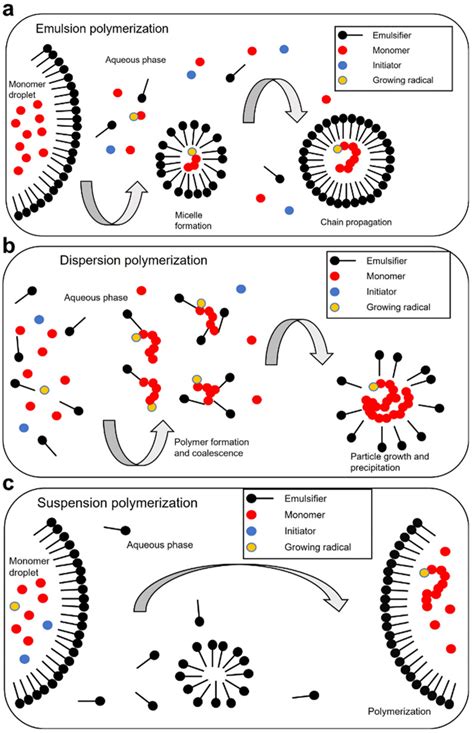 a

Emulsion polymerization

Emulsifier
Monomer
Initiator
Growing radical

Aqueous phase

Monomer droplet

Micelle formation

Chain propagation

b

Dispersion polymerization

Emulsifier
Monomer
Initiator
Growing radical

Aqueous phase

Polymer formation and coalescence

Particle growth and precipitation

c

Suspension polymerization

Emulsifier
Monomer
Initiator
Growing radical

Aqueous phase

Monomer droplet

Polymerization